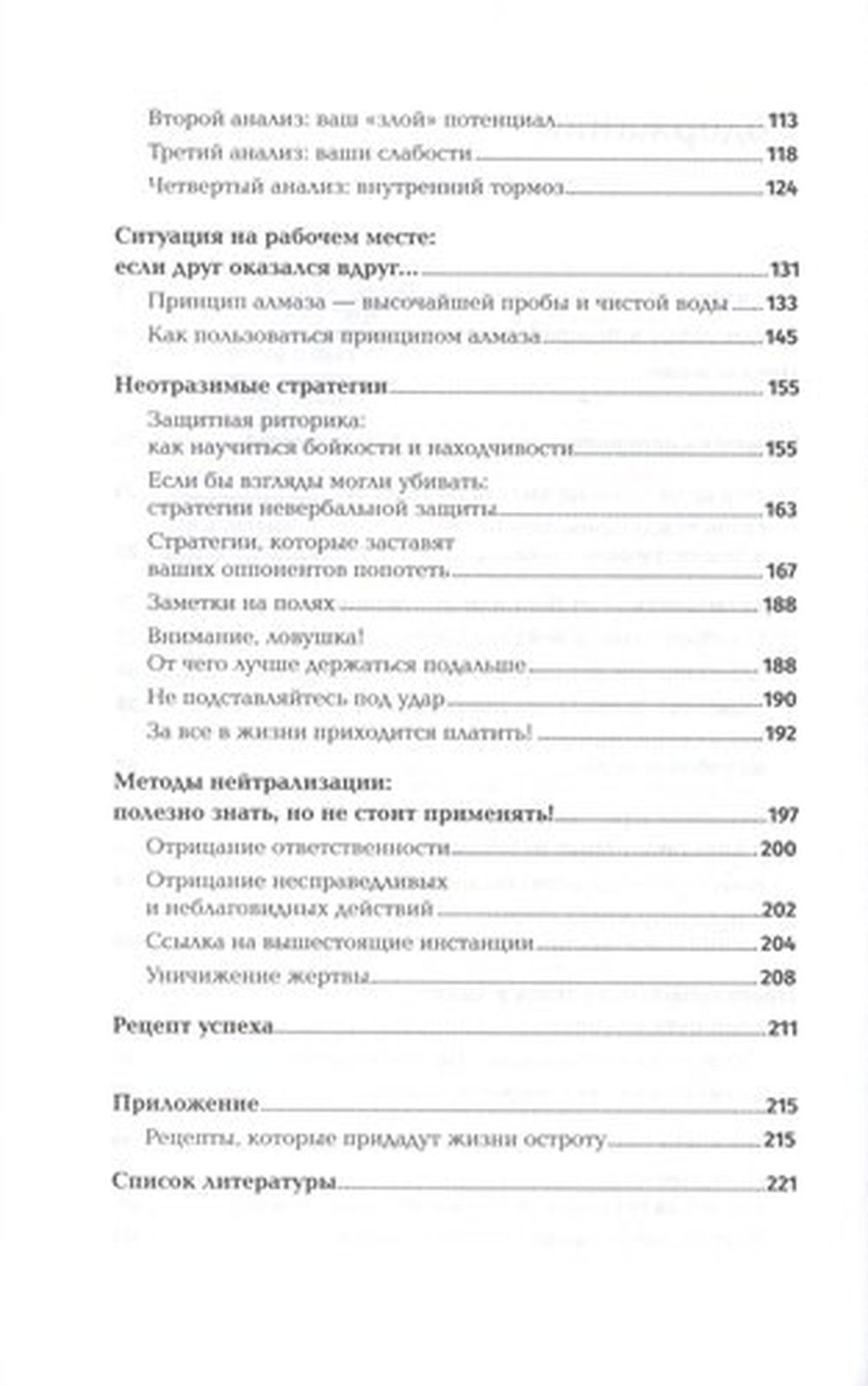 Второй анализ: ваш «злой» потенциал 113
Третий анализ: ваши слабости 118
Четвертый анализ: внутренний тормоз 124

Ситуация на рабочем месте: если друг оказался вдруг... 131
Принцип алмаза — высочайшей пробы и чистой воды 133
Как пользоваться принципом алмаза 145

Неотразимые стратегии 155
Защитная риторика: как научиться бойкости и находчивости 155
Если бы взгляды могли убивать: стратегии невербальной защиты 163
Стратегии, которые заставят ваших оппонентов попотеть 167
Заметки на полях 188
Внимание, ловушка! От чего лучше держаться подальше 188
Не подставляйтесь под удар 190
За все в жизни приходится платить! 192

Методы нейтрализации: полезно знать, но не стоит применять! 197
Отрицание ответственности 200
Отрицание несправедливых и неблаговидных действий 202
Ссылка на вышестоящие инстанции 204
Уничижение жертвы 208

Рецепт успеха 211

Приложение 215
Рецепты, которые придадут жизни остроту 215

Список литературы 221